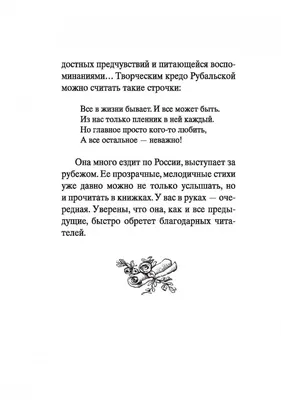 достных предчувствий и питающейся воспоминаниями… Творческим кредо Рубальской можно считать такие строчки:

Все в жизни бывает. И все может быть.
Из нас только пленник в ней каждый.
Но главное просто кого-то любить,
А все остальное — неважно!

Она много ездит по России, выступает за рубежом. Ее прозрачные, мелодичные стихи уже давно можно не только услышать, но и прочитать в книжках. У вас в руках — очередная. Уверены, что она, как и все предыдущие, быстро обретет благодарных читателей.